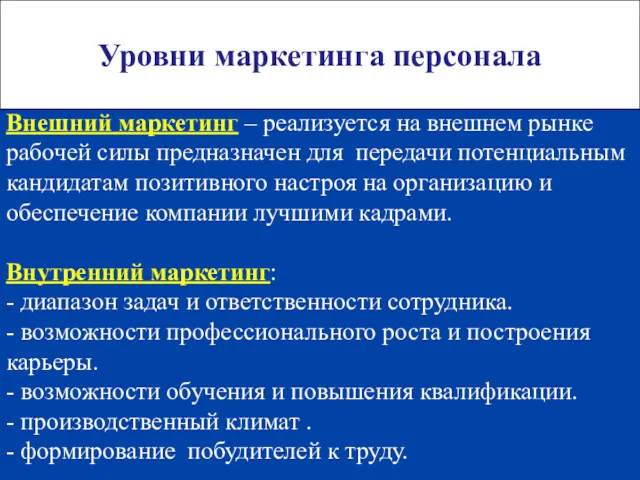 Уровни маркетинга персонала

Внешний маркетинг – реализуется на внешнем рынке рабочей силы предназначен для передачи потенциальным кандидатам позитивного настроя на организацию и обеспечение компании лучшими кадрами.

Внутренний маркетинг:
- диапазон задач и ответственности сотрудника.
- возможности профессионального роста и построения карьеры.
- возможности обучения и повышения квалификации.
- производственный климат .
- формирование побудителей к труду.